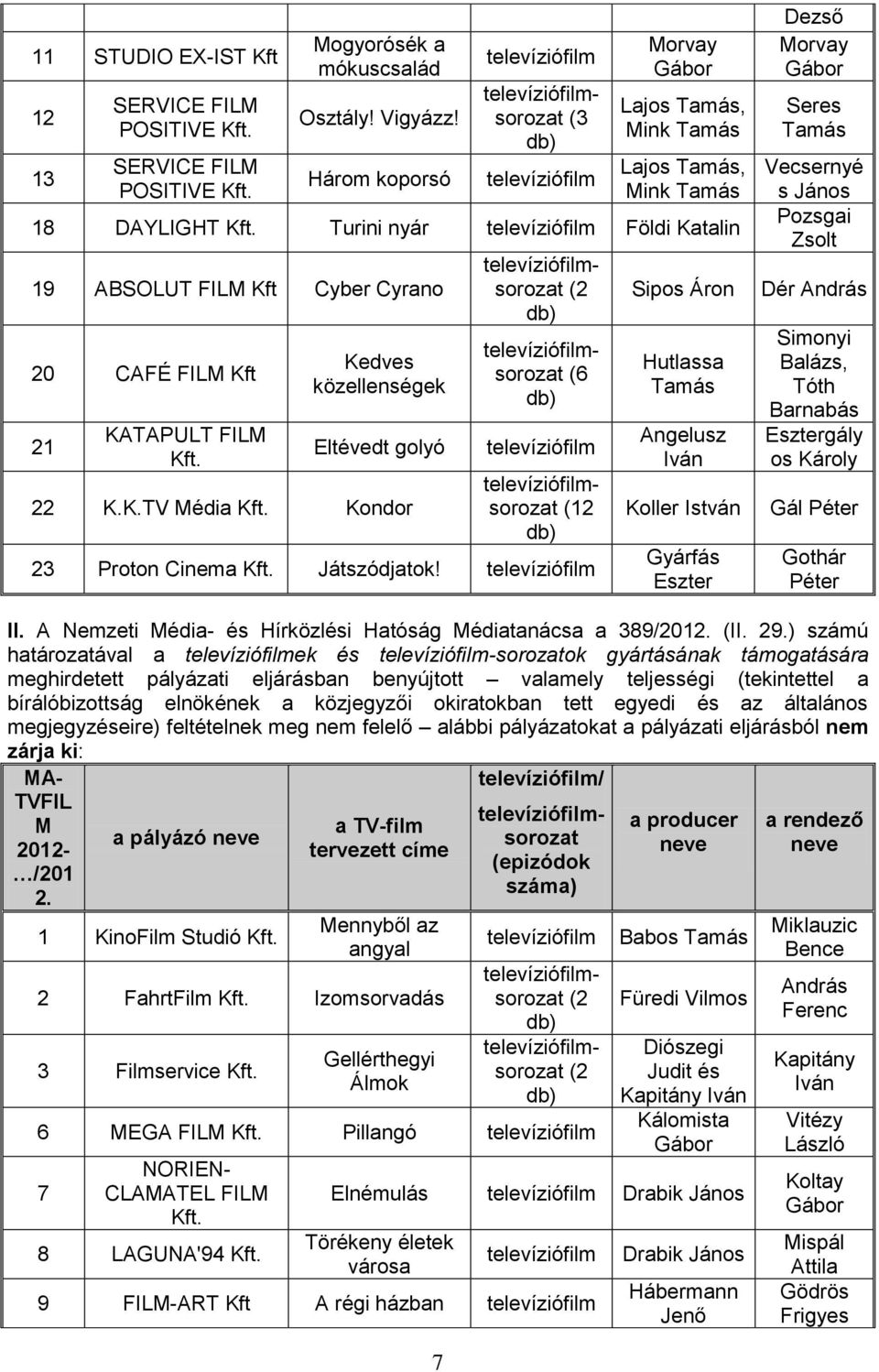 | | | | | | Dezső |
|---|---|---|---|---|---|
| 11 | STUDIO EX-IST Kft | Mogyorósék a mókuscsalád | televíziófilm | Morvay Gábor | Morvay Gábor |
| 12 | SERVICE FILM POSITIVE Kft. | Osztály! Vigyázz! | televíziófilm-sorozat (3 db) | Lajos Tamás, Mink Tamás | Seres Tamás |
| 13 | SERVICE FILM POSITIVE Kft. | Három koporsó | televíziófilm | Lajos Tamás, Mink Tamás | Vecsernyés János |
| 18 | DAYLIGHT Kft. | Turini nyár | televíziófilm | Földi Katalin | Pozsgai Zsolt |
| 19 | ABSOLUT FILM Kft | Cyber Cyrano | televíziófilm-sorozat (2 db) | Sipos Áron | Dér András |
| 20 | CAFÉ FILM Kft | Kedves közellenségek | televíziófilm-sorozat (6 db) | Hutlassa Tamás | Simonyi Balázs, Tóth Barnabás |
| 21 | KATAPULT FILM Kft. | Eltévedt golyó | televíziófilm | Angelusz Iván | Esztergályos Károly |
| 22 | K.K.TV Média Kft. | Kondor | televíziófilm-sorozat (12 db) | Koller István | Gál Péter |
| 23 | Proton Cinema Kft. | Játszódjatok! | televíziófilm | Gyárfás Eszter | Gothár Péter |

II. A Nemzeti Média- és Hírközlési Hatóság Médiatanácsa a 389/2012. (II. 29.) számú határozatával a televíziófilmek és televíziófilm-sorozatok gyártásának támogatására meghirdetett pályázati eljárásban benyújtott – valamely teljességi (tekintettel a bírálóbizottság elnökének a közjegyzői okiratokban tett egyedi és az általános megjegyzéseire) feltételnek meg nem felelő – alábbi pályázatokat a pályázati eljárásból nem zárja ki:

| MA-TVFILM 2012-…/2012. | a pályázó neve | a TV-film tervezett címe | televíziófilm/ televíziófilm-sorozat (epizódok száma) | a producer neve | a rendező neve |
|---|---|---|---|---|---|
| 1 | KinoFilm Studió Kft. | Mennyből az angyal | televíziófilm | Babos Tamás | Miklauzic Bence |
| 2 | FahrtFilm Kft. | Izomsorvadás | televíziófilm-sorozat (2 db) | Füredi Vilmos | András Ferenc |
| 3 | Filmservice Kft. | Gellérthegyi Álmok | televíziófilm-sorozat (2 db) | Diószegi Judit és Kapitány Iván | Kapitány Iván |
| 6 | MEGA FILM Kft. | Pillangó | televíziófilm | Kálomista Gábor | Vitézy László |
| 7 | NORIEN-CLAMATEL FILM Kft. | Elnémulás | televíziófilm | Drabik János | Koltay Gábor |
| 8 | LAGUNA'94 Kft. | Törékeny életek városa | televíziófilm | Drabik János | Mispál Attila |
| 9 | FILM-ART Kft | A régi házban | televíziófilm | Hábermann Jenő | Gödrös Frigyes |

7